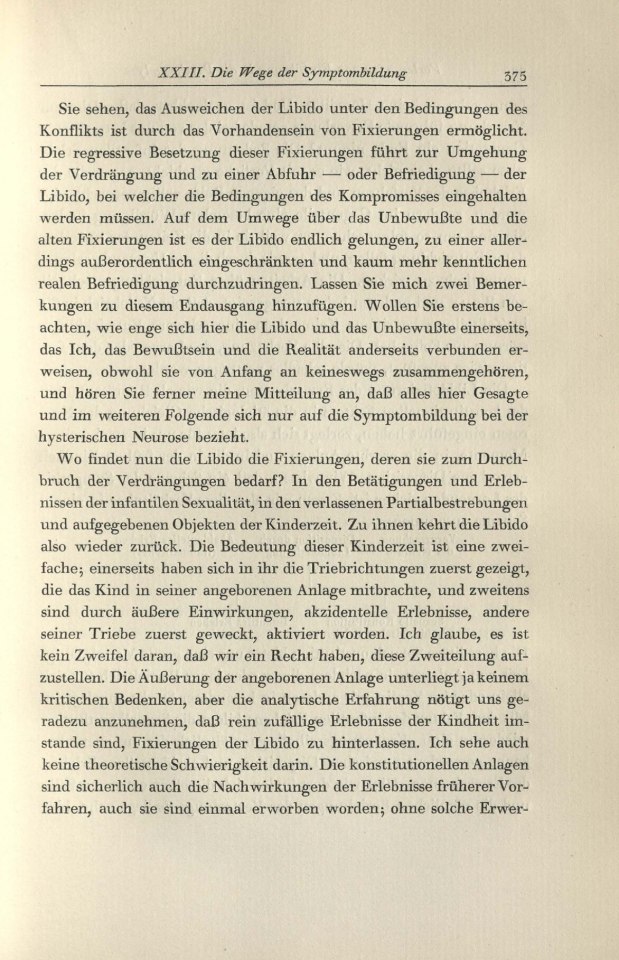 XXIII. Die Wege der Symptombildung 375

Sie sehen, das Ausweichen der Libido unter den Bedingungen des Konflikts ist durch das Vorhandensein von Fixierungen ermöglicht. Die regressive Besetzung dieser Fixierungen führt zur Umgehung der Verdrängung und zu einer Abfuhr — oder Befriedigung — der Libido, bei welcher die Bedingungen des Kompromisses eingehalten werden müssen. Auf dem Umwege über das Unbewußte und die alten Fixierungen ist es der Libido endlich gelungen, zu einer allerdings außerordentlich eingeschränkten und kaum mehr kenntlichen realen Befriedigung durchzudringen. Lassen Sie mich zwei Bemerkungen zu diesem Endausgang hinzufügen. Wollen Sie erstens beachten, wie enge sich hier die Libido und das Unbewußte einerseits, das Ich, das Bewußtsein und die Realität anderseits verbunden erweisen, obwohl sie von Anfang an keineswegs zusammengehören, und hören Sie ferner meine Mitteilung an, daß alles hier Gesagte und im weiteren Folgende sich nur auf die Symptombildung bei der hysterischen Neurose bezieht.

Wo findet nun die Libido die Fixierungen, deren sie zum Durchbruch der Verdrängungen bedarf? In den Betätigungen und Erlebnissen der infantilen Sexualität, in den verlassenen Partialbestrebungen und aufgegebenen Objekten der Kinderzeit. Zu ihnen kehrt die Libido also wieder zurück. Die Bedeutung dieser Kinderzeit ist eine zweifache; einerseits haben sich in ihr die Triebrichtungen zuerst gezeigt, die das Kind in seiner angeborenen Anlage mitbrachte, und zweitens sind durch äußere Einwirkungen, akzidentelle Erlebnisse, andere seiner Triebe zuerst geweckt, aktiviert worden. Ich glaube, es ist kein Zweifel daran, daß wir ein Recht haben, diese Zweiteilung aufzustellen. Die Äußerung der angeborenen Anlage unterliegt ja keinem kritischen Bedenken, aber die analytische Erfahrung nötigt uns geradezu anzunehmen, daß rein zufällige Erlebnisse der Kindheit imstande sind, Fixierungen der Libido zu hinterlassen. Ich sehe auch keine theoretische Schwierigkeit darin. Die konstitutionellen Anlagen sind sicherlich auch die Nachwirkungen der Erlebnisse früherer Vorfahren, auch sie sind einmal erworben worden; ohne solche Erwer-